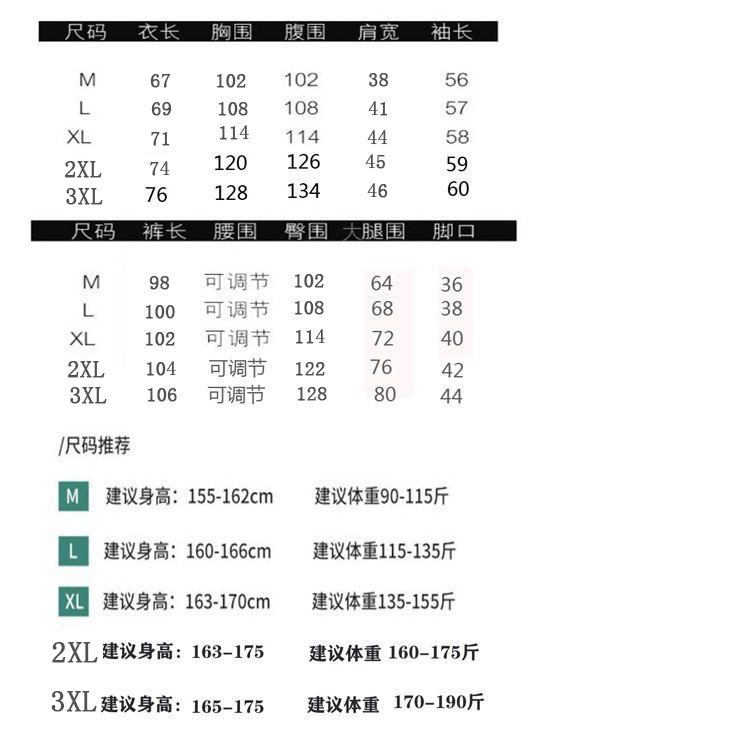 | 尺码 | 衣长 | 胸围 | 腹围 | 肩宽 | 袖长 |
|---|---|---|---|---|---|
| M | 67 | 102 | 102 | 38 | 56 |
| L | 69 | 108 | 108 | 41 | 57 |
| XL | 71 | 114 | 114 | 44 | 58 |
| 2XL | 74 | 120 | 126 | 45 | 59 |
| 3XL | 76 | 128 | 134 | 46 | 60 |

| 尺码 | 裤长 | 腰围 | 臀围 | 大腿围 | 脚口 |
|---|---|---|---|---|---|
| M | 98 | 可调节 | 102 | 64 | 36 |
| L | 100 | 可调节 | 108 | 68 | 38 |
| XL | 102 | 可调节 | 114 | 72 | 40 |
| 2XL | 104 | 可调节 | 122 | 76 | 42 |
| 3XL | 106 | 可调节 | 128 | 80 | 44 |

/尺码推荐

M 建议身高：155-162cm 建议体重90-115斤

L 建议身高：160-166cm 建议体重115-135斤

XL 建议身高：163-170cm 建议体重135-155斤

2XL 建议身高：163-175 建议体重 160-175斤

3XL 建议身高：165-175 建议体重 170-190斤